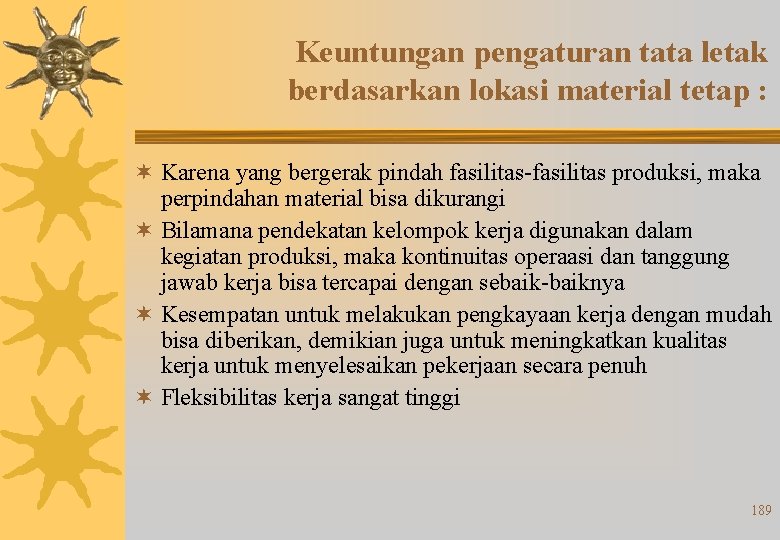 Keuntungan pengaturan tata letak berdasarkan lokasi material tetap :

✶ Karena yang bergerak pindah fasilitas-fasilitas produksi, maka perpindahan material bisa dikurangi
✶ Bilamana pendekatan kelompok kerja digunakan dalam kegiatan produksi, maka kontinuitas operaasi dan tanggung jawab kerja bisa tercapai dengan sebaik-baiknya
✶ Kesempatan untuk melakukan pengkayaan kerja dengan mudah bisa diberikan, demikian juga untuk meningkatkan kualitas kerja untuk menyelesaikan pekerjaan secara penuh
✶ Fleksibilitas kerja sangat tinggi

189